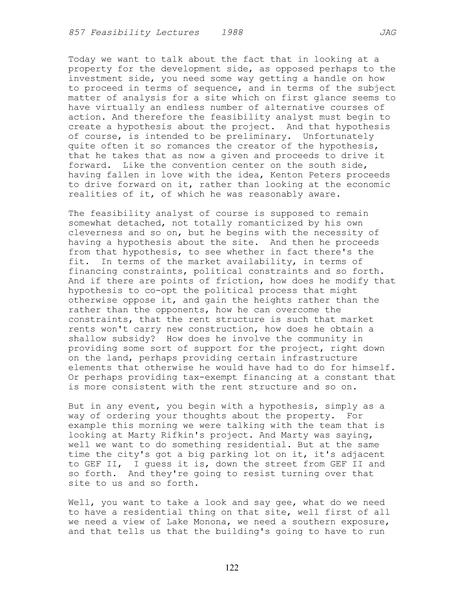 857 Feasibility Lectures 1988 JAG

Today we want to talk about the fact that in looking at a property for the development side, as opposed perhaps to the investment side, you need some way getting a handle on how to proceed in terms of sequence, and in terms of the subject matter of analysis for a site which on first glance seems to have virtually an endless number of alternative courses of action. And therefore the feasibility analyst must begin to create a hypothesis about the project. And that hypothesis of course, is intended to be preliminary. Unfortunately quite often it so romances the creator of the hypothesis, that he takes that as now a given and proceeds to drive it forward. Like the convention center on the south side, having fallen in love with the idea, Kenton Peters proceeds to drive forward on it, rather than looking at the economic realities of it, of which he was reasonably aware.

The feasibility analyst of course is supposed to remain somewhat detached, not totally romanticized by his own cleverness and so on, but he begins with the necessity of having a hypothesis about the site. And then he proceeds from that hypothesis, to see whether in fact there's the fit. In terms of the market availability, in terms of financing constraints, political constraints and so forth. And if there are points of friction, how does he modify that hypothesis to co-opt the political process that might otherwise oppose it, and gain the heights rather than the rather than the opponents, how he can overcome the constraints, that the rent structure is such that market rents won't carry new construction, how does he obtain a shallow subsidy? How does he involve the community in providing some sort of support for the project, right down on the land, perhaps providing certain infrastructure elements that otherwise he would have had to do for himself. Or perhaps providing tax-exempt financing at a constant that is more consistent with the rent structure and so on.

But in any event, you begin with a hypothesis, simply as a way of ordering your thoughts about the property. For example this morning we were talking with the team that is looking at Marty Rifkin's project. And Marty was saying, well we want to do something residential. But at the same time the city's got a big parking lot on it, it's adjacent to GEF II, I guess it is, down the street from GEF II and so forth. And they're going to resist turning over that site to us and so forth.

Well, you want to take a look and say gee, what do we need to have a residential thing on that site, well first of all we need a view of Lake Monona, we need a southern exposure, and that tells us that the building's going to have to run

122